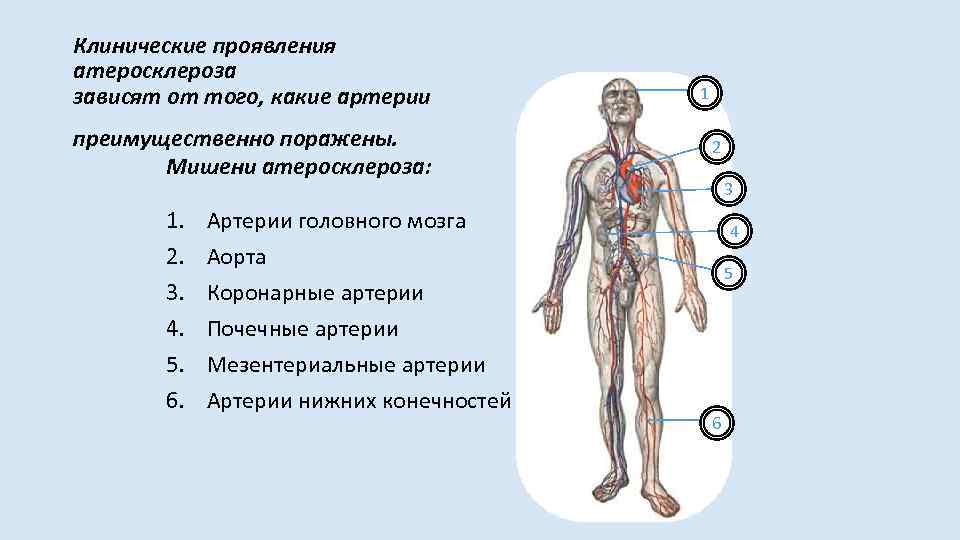 Клинические проявления атеросклероза зависят от того, какие артерии

преимущественно поражены.
Мишени атеросклероза:

1. Артерии головного мозга
2. Аорта
3. Коронарные артерии
4. Почечные артерии
5. Мезентериальные артерии
6. Артерии нижних конечностей

1
2
3
4
5
6